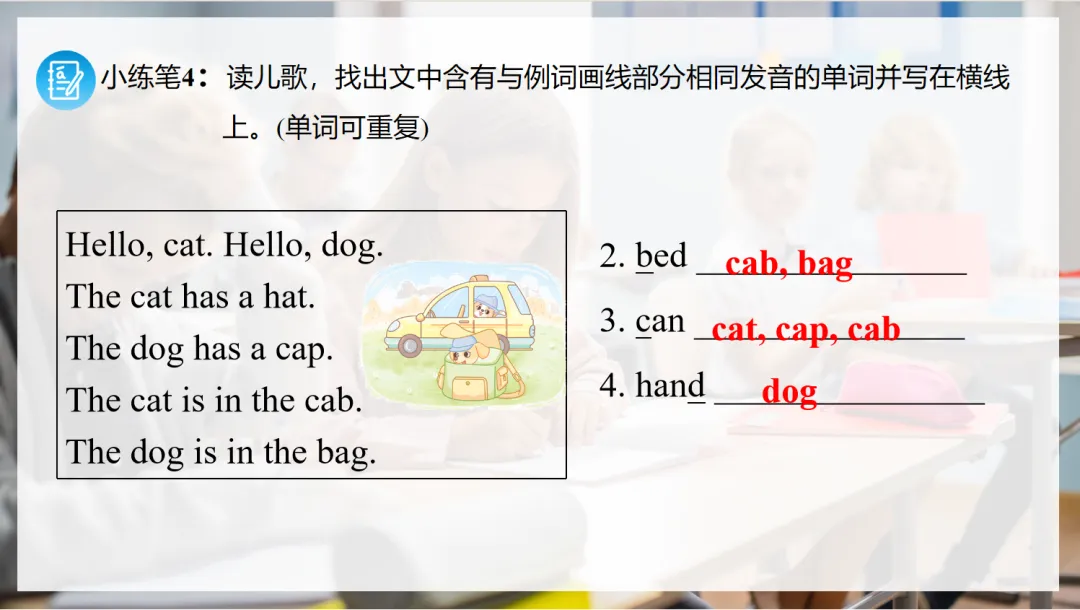 小练笔4：读儿歌，找出文中含有与例词画线部分相同发音的单词并写在横线上。(单词可重复)

Hello, cat. Hello, dog.
The cat has a hat.
The dog has a cap.
The cat is in the cab.
The dog is in the bag.

2. bed cab, bag

3. can cat, cap, cab

4. hand dog